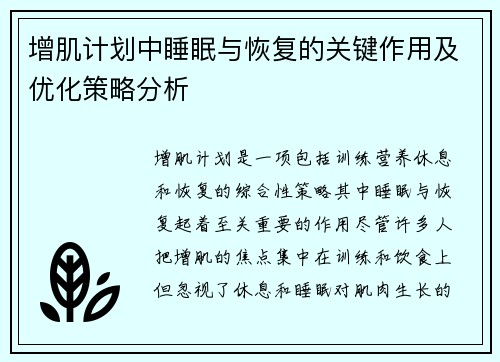 增肌计划中睡眠与恢复的关键作用及优化策略分析

增肌计划是一项包括训练营养休息和恢复的综合性策略其中睡眠与恢复起着至关重要的作用尽管许多人把增肌的焦点集中在训练和饮食上但忽视了休息和睡眠对肌肉生长的